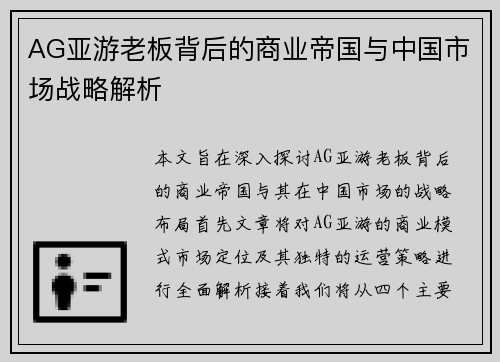 AG亚游老板背后的商业帝国与中国市场战略解析

本文旨在深入探讨AG亚游老板背后的商业帝国与其在中国市场的战略布局首先文章将对AG亚游的商业模式市场定位及其独特的运营策略进行全面解析接着我们将从四个主要